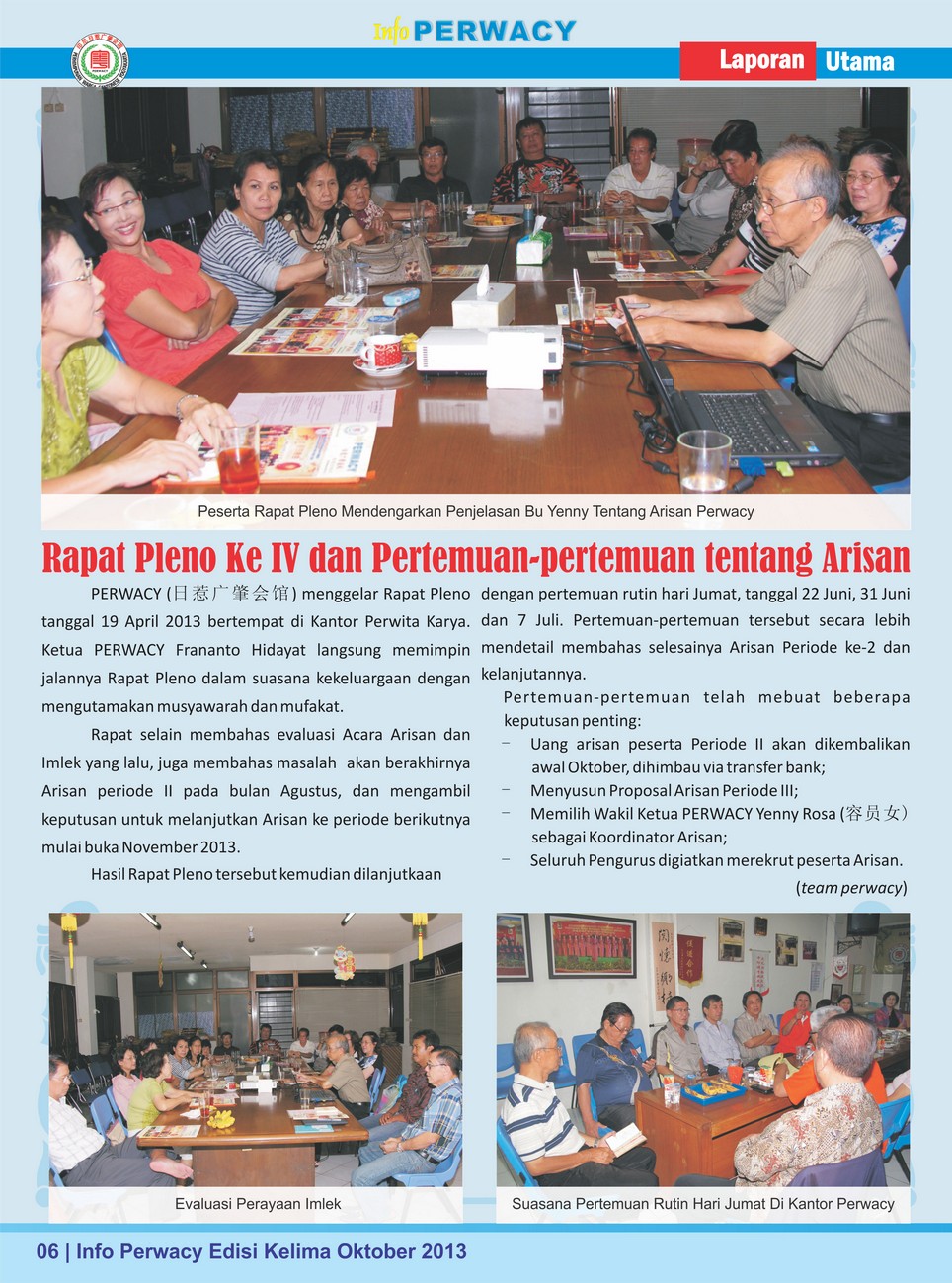 Info PERWACY

Laporan Utama

Peserta Rapat Pleno Mendengarkan Penjelasan Bu Yenny Tentang Arisan Perwacy

Rapat Pleno Ke IV dan Pertemuan-pertemuan tentang Arisan

PERWACY (日惹广肇会馆) menggelar Rapat Pleno tanggal 19 April 2013 bertempat di Kantor Perwita Karya. Ketua PERWACY Frananto Hidayat langsung memimpin jalannya Rapat Pleno dalam suasana kekeluargaan dengan mengutamakan musyawarah dan mufakat.

Rapat selain membahas evaluasi Acara Arisan dan Imlek yang lalu, juga membahas masalah akan berakhirnya Arisan periode II pada bulan Agustus, dan mengambil keputusan untuk melanjutkan Arisan ke periode berikutnya mulai buka November 2013.

Hasil Rapat Pleno tersebut kemudian dilanjutkaan dengan pertemuan rutin hari Jumat, tanggal 22 Juni, 31 Juni dan 7 Juli. Pertemuan-pertemuan tersebut secara lebih mendetail membahas selesainya Arisan Periode ke-2 dan kelanjutannya.

Pertemuan-pertemuan telah mebuat beberapa keputusan penting:
– Uang arisan peserta Periode II akan dikembalikan awal Oktober, dihimbau via transfer bank;
– Menyusun Proposal Arisan Periode III;
– Memilih Wakil Ketua PERWACY Yenny Rosa (容员女) sebagai Koordinator Arisan;
– Seluruh Pengurus digiatkan merekrut peserta Arisan.

(team perwacy)

Evaluasi Perayaan Imlek

Suasana Pertemuan Rutin Hari Jumat Di Kantor Perwacy

06 | Info Perwacy Edisi Kelima Oktober 2013